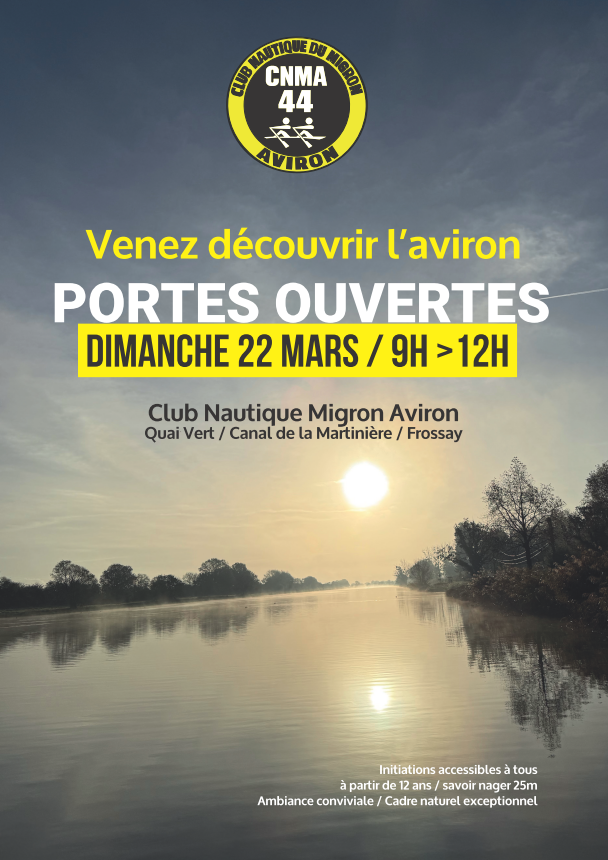 CLUB NAUTIQUE DU MIGRON
CNMA
44
AVIRON

Venez découvrir l'aviron

PORTES OUVERTES

DIMANCHE 22 MARS / 9H >12H

Club Nautique Migron Aviron
Quai Vert / Canal de la Martinière / Frossay

Initiations accessibles à tous
à partir de 12 ans / savoir nager 25m
Ambiance conviviale / Cadre naturel exceptionnel